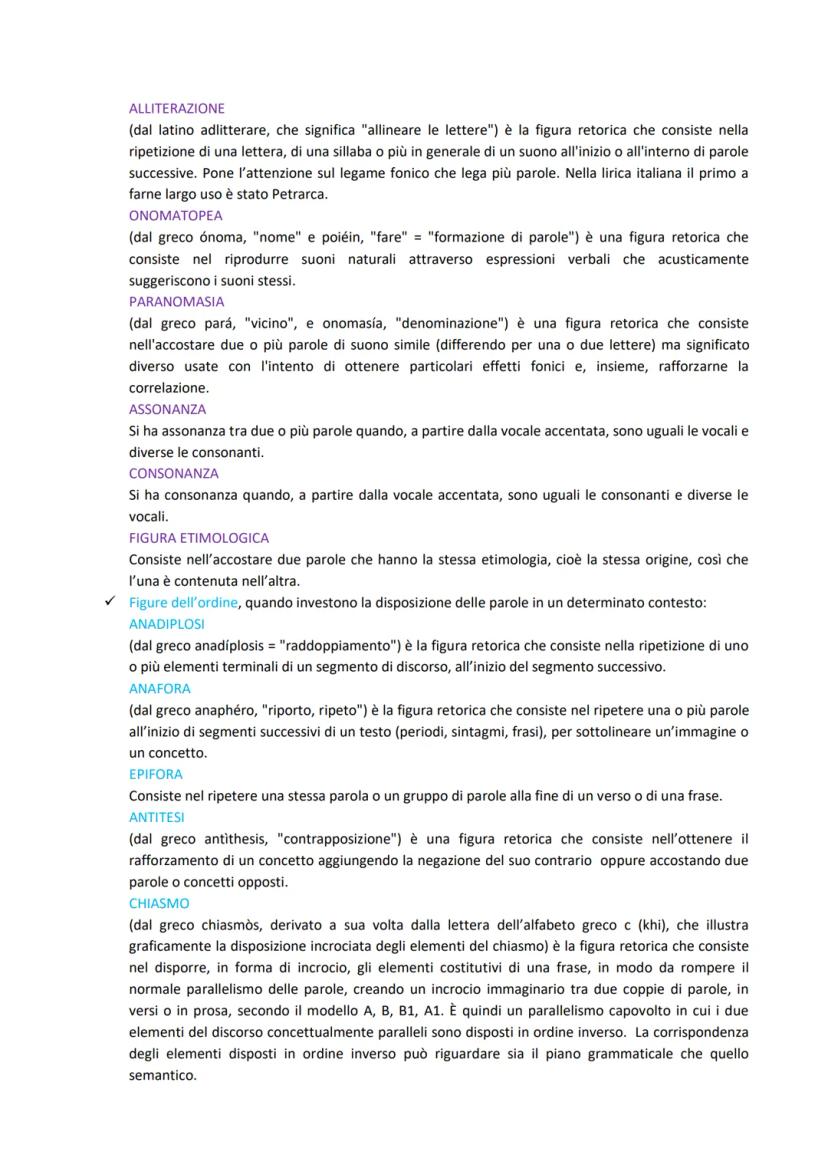 ALLITERAZIONE
(dal latino adlitterare, che significa "allineare le lettere") è la figura retorica che consiste nella ripetizione di una lettera, di una sillaba o più in generale di un suono all'inizio o all'interno di parole successive. Pone l'attenzione sul legame fonico che lega più parole. Nella lirica italiana il primo a farne largo uso è stato Petrarca.
ONOMATOPEA
(dal greco ónoma, "nome" e poiéin, "fare" = "formazione di parole") è una figura retorica che consiste nel riprodurre suoni naturali attraverso espressioni verbali che acusticamente suggeriscono i suoni stessi.
PARANOMASIA
(dal greco pará, "vicino", e onomasía, "denominazione") è una figura retorica che consiste nell'accostare due o più parole di suono simile (differendo per una o due lettere) ma significato diverso usate con l'intento di ottenere particolari effetti fonici e, insieme, rafforzarne la correlazione.
ASSONANZA
Si ha assonanza tra due o più parole quando, a partire dalla vocale accentata, sono uguali le vocali e diverse le consonanti.
CONSONANZA
Si ha consonanza quando, a partire dalla vocale accentata, sono uguali le consonanti e diverse le vocali.
FIGURA ETIMOLOGICA
Consiste nell'accostare due parole che hanno la stessa etimologia, cioè la stessa origine, così che l'una è contenuta nell'altra.
✓ Figure dell'ordine, quando investono la disposizione delle parole in un determinato contesto:
ANADIPLOSI
(dal greco anadíplosis = "raddoppiamento") è la figura retorica che consiste nella ripetizione di uno o più elementi terminali di un segmento di discorso, all'inizio del segmento successivo.
ANAFORA
(dal greco anaphéro, "riporto, ripeto") è la figura retorica che consiste nel ripetere una o più parole all'inizio di segmenti successivi di un testo (periodi, sintagmi, frasi), per sottolineare un'immagine o un concetto.
EPIFORA
Consiste nel ripetere una stessa parola o un gruppo di parole alla fine di un verso o di una frase.
ANTITESI
(dal greco antìthesis, "contrapposizione") è una figura retorica che consiste nell'ottenere il rafforzamento di un concetto aggiungendo la negazione del suo contrario oppure accostando due parole o concetti opposti.
CHIASMO
(dal greco chiasmòs, derivato a sua volta dalla lettera dell'alfabeto greco c (khi), che illustra graficamente la disposizione incrociata degli elementi del chiasmo) è la figura retorica che consiste nel disporre, in forma di incrocio, gli elementi costitutivi di una frase, in modo da rompere il normale parallelismo delle parole, creando un incrocio immaginario tra due coppie di parole, in versi o in prosa, secondo il modello A, B, B1, A1. È quindi un parallelismo capovolto in cui i due elementi del discorso concettualmente paralleli sono disposti in ordine inverso. La corrispondenza degli elementi disposti in ordine inverso può riguardare sia il piano grammaticale che quello semantico.